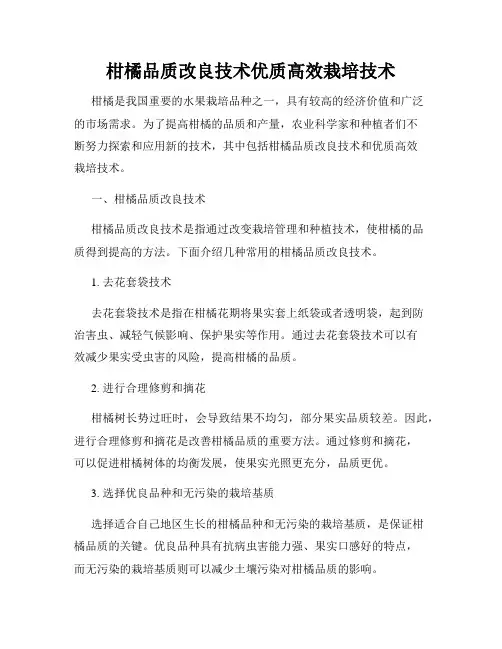 柑橘品质改良技术优质高效栽培技术

柑橘是我国重要的水果栽培品种之一，具有较高的经济价值和广泛的市场需求。为了提高柑橘的品质和产量，农业科学家和种植者们不断努力探索和应用新的技术，其中包括柑橘品质改良技术和优质高效栽培技术。

一、柑橘品质改良技术

柑橘品质改良技术是指通过改变栽培管理和种植技术，使柑橘的品质得到提高的方法。下面介绍几种常用的柑橘品质改良技术。

1. 去花套袋技术

去花套袋技术是指在柑橘花期将果实套上纸袋或者透明袋，起到防治害虫、减轻气候影响、保护果实等作用。通过去花套袋技术可以有效减少果实受虫害的风险，提高柑橘的品质。

2. 进行合理修剪和摘花

柑橘树长势过旺时，会导致结果不均匀，部分果实品质较差。因此，进行合理修剪和摘花是改善柑橘品质的重要方法。通过修剪和摘花，可以促进柑橘树体的均衡发展，使果实光照更充分，品质更优。

3. 选择优良品种和无污染的栽培基质

选择适合自己地区生长的柑橘品种和无污染的栽培基质，是保证柑橘品质的关键。优良品种具有抗病虫害能力强、果实口感好的特点，而无污染的栽培基质则可以减少土壤污染对柑橘品质的影响。